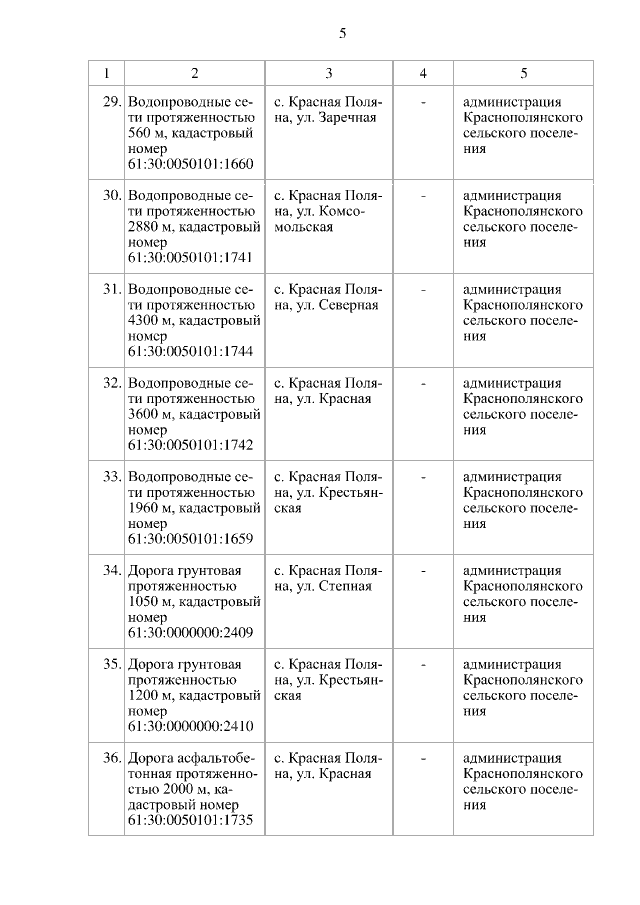 5

| 1 | 2 | 3 | 4 | 5 |
|---|---|---|---|---|
| 29. | Водопроводные сети протяженностью 560 м, кадастровый номер 61:30:0050101:1660 | с. Красная Поляна, ул. Заречная | - | администрация Краснополянского сельского поселения |
| 30. | Водопроводные сети протяженностью 2880 м, кадастровый номер 61:30:0050101:1741 | с. Красная Поляна, ул. Комсомольская | - | администрация Краснополянского сельского поселения |
| 31. | Водопроводные сети протяженностью 4300 м, кадастровый номер 61:30:0050101:1744 | с. Красная Поляна, ул. Северная | - | администрация Краснополянского сельского поселения |
| 32. | Водопроводные сети протяженностью 3600 м, кадастровый номер 61:30:0050101:1742 | с. Красная Поляна, ул. Красная | - | администрация Краснополянского сельского поселения |
| 33. | Водопроводные сети протяженностью 1960 м, кадастровый номер 61:30:0050101:1659 | с. Красная Поляна, ул. Крестьянская | - | администрация Краснополянского сельского поселения |
| 34. | Дорога грунтовая протяженностью 1050 м, кадастровый номер 61:30:0000000:2409 | с. Красная Поляна, ул. Степная | - | администрация Краснополянского сельского поселения |
| 35. | Дорога грунтовая протяженностью 1200 м, кадастровый номер 61:30:0000000:2410 | с. Красная Поляна, ул. Крестьянская | - | администрация Краснополянского сельского поселения |
| 36. | Дорога асфальтобетонная протяженностью 2000 м, кадастровый номер 61:30:0050101:1735 | с. Красная Поляна, ул. Красная | - | администрация Краснополянского сельского поселения |